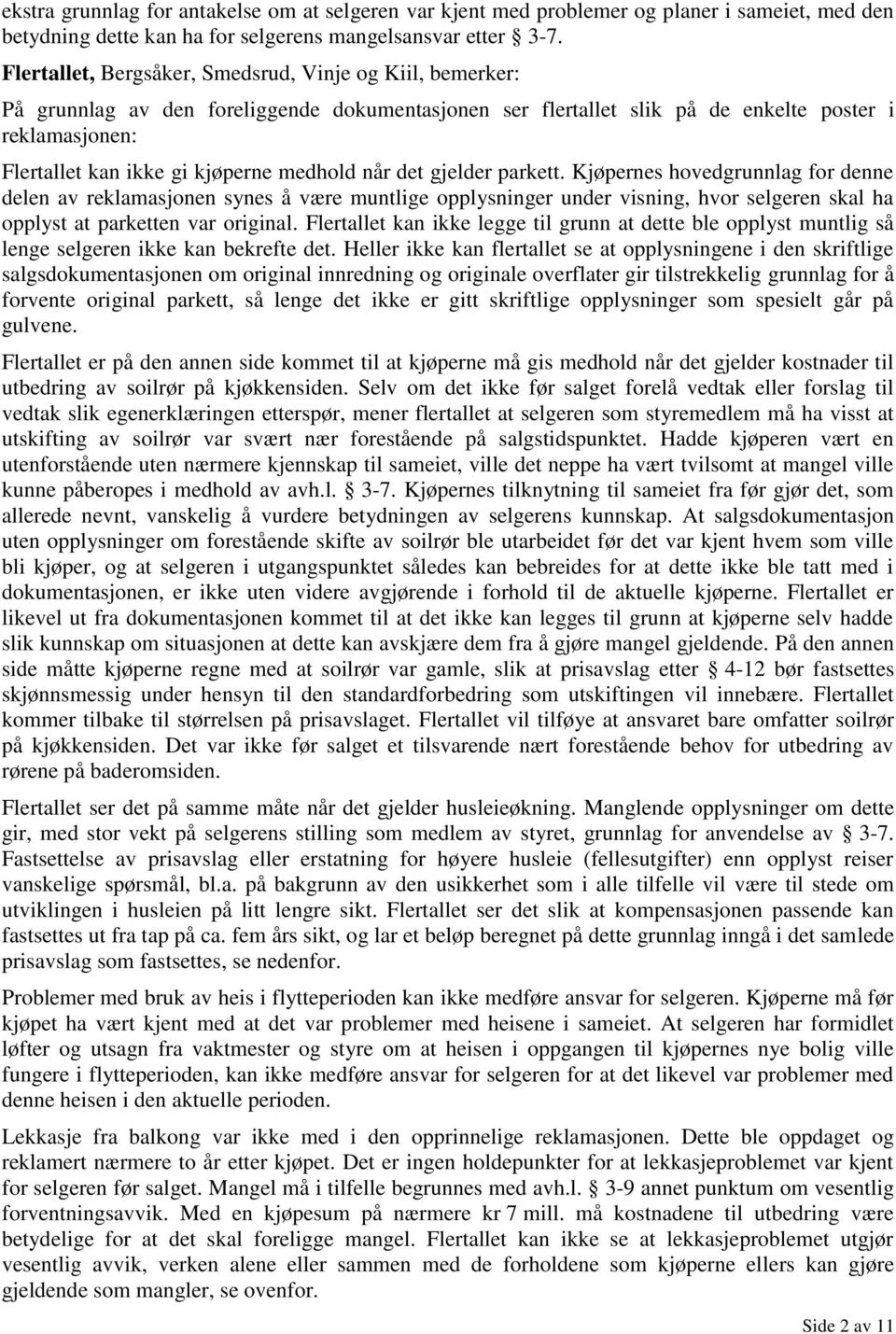 ekstra grunnlag for antakelse om at selgeren var kjent med problemer og planer i sameiet, med den betydning dette kan ha for selgerens mangelsansvar etter § 3-7.

Flertallet, Bergsåker, Smedsrud, Vinje og Kiil, bemerker:

På grunnlag av den foreliggende dokumentasjonen ser flertallet slik på de enkelte poster i reklamasjonen:

Flertallet kan ikke gi kjøperne medhold når det gjelder parkett. Kjøpernes hovedgrunnlag for denne delen av reklamasjonen synes å være muntlige opplysninger under visning, hvor selgeren skal ha opplyst at parketten var original. Flertallet kan ikke legge til grunn at dette ble opplyst muntlig så lenge selgeren ikke kan bekrefte det. Heller ikke kan flertallet se at opplysningene i den skriftlige salgsdokumentasjonen om original innredning og originale overflater gir tilstrekkelig grunnlag for å forvente original parkett, så lenge det ikke er gitt skriftlige opplysninger som spesielt går på gulvene.

Flertallet er på den annen side kommet til at kjøperne må gis medhold når det gjelder kostnader til utbedring av soilrør på kjøkkensiden. Selv om det ikke før salget forelå vedtak eller forslag til vedtak slik egenerklæringen etterspør, mener flertallet at selgeren som styremedlem må ha visst at utskifting av soilrør var svært nær forestående på salgstidspunktet. Hadde kjøperen vært en utenforstående uten nærmere kjennskap til sameiet, ville det neppe ha vært tvilsomt at mangel ville kunne påberopes i medhold av avh.l. § 3-7. Kjøpernes tilknytning til sameiet fra før gjør det, som allerede nevnt, vanskelig å vurdere betydningen av selgerens kunnskap. At salgsdokumentasjon uten opplysninger om forestående skifte av soilrør ble utarbeidet før det var kjent hvem som ville bli kjøper, og at selgeren i utgangspunktet således kan bebreides for at dette ikke ble tatt med i dokumentasjonen, er ikke uten videre avgjørende i forhold til de aktuelle kjøperne. Flertallet er likevel ut fra dokumentasjonen kommet til at det ikke kan legges til grunn at kjøperne selv hadde slik kunnskap om situasjonen at dette kan avskjære dem fra å gjøre mangel gjeldende. På den annen side måtte kjøperne regne med at soilrør var gamle, slik at prisavslag etter § 4-12 bør fastsettes skjønnsmessig under hensyn til den standardforbedring som utskiftingen vil innebære. Flertallet kommer tilbake til størrelsen på prisavslaget. Flertallet vil tilføye at ansvaret bare omfatter soilrør på kjøkkensiden. Det var ikke før salget et tilsvarende nært forestående behov for utbedring av rørene på baderomsiden.

Flertallet ser det på samme måte når det gjelder husleieøkning. Manglende opplysninger om dette gir, med stor vekt på selgerens stilling som medlem av styret, grunnlag for anvendelse av § 3-7. Fastsettelse av prisavslag eller erstatning for høyere husleie (fellesutgifter) enn opplyst reiser vanskelige spørsmål, bl.a. på bakgrunn av den usikkerhet som i alle tilfelle vil være til stede om utviklingen i husleien på litt lengre sikt. Flertallet ser det slik at kompensasjonen passende kan fastsettes ut fra tap på ca. fem års sikt, og lar et beløp beregnet på dette grunnlag inngå i det samlede prisavslag som fastsettes, se nedenfor.

Problemer med bruk av heis i flytteperioden kan ikke medføre ansvar for selgeren. Kjøperne må før kjøpet ha vært kjent med at det var problemer med heisene i sameiet. At selgeren har formidlet løfter og utsagn fra vaktmester og styre om at heisen i oppgangen til kjøpernes nye bolig ville fungere i flytteperioden, kan ikke medføre ansvar for selgeren for at det likevel var problemer med denne heisen i den aktuelle perioden.

Lekkasje fra balkong var ikke med i den opprinnelige reklamasjonen. Dette ble oppdaget og reklamert nærmere to år etter kjøpet. Det er ingen holdepunkter for at lekkasjeproblemet var kjent for selgeren før salget. Mangel må i tilfelle begrunnes med avh.l. § 3-9 annet punktum om vesentlig forventningsavvik. Med en kjøpesum på nærmere kr 7 mill. må kostnadene til utbedring være betydelige for at det skal foreligge mangel. Flertallet kan ikke se at lekkasjeproblemet utgjør vesentlig avvik, verken alene eller sammen med de forholdene som kjøperne ellers kan gjøre gjeldende som mangler, se ovenfor.

Side 2 av 11